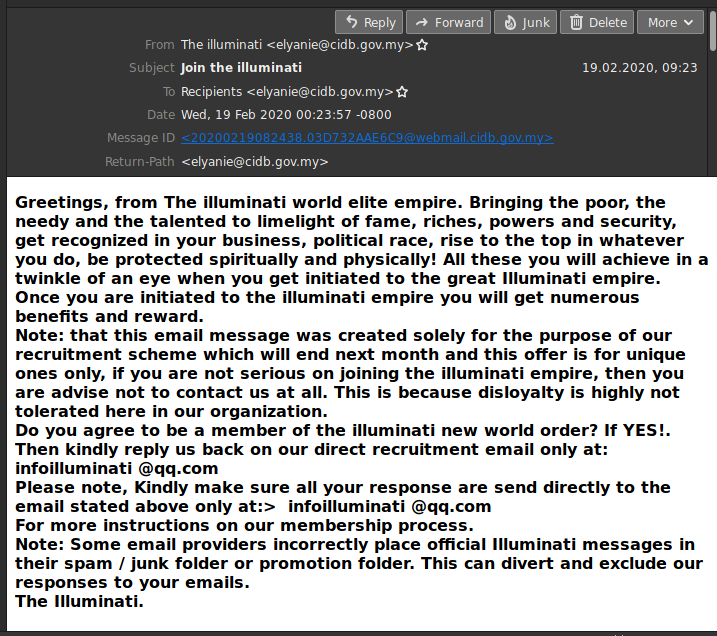 Reply Forward Junk Delete More

From The illuminati <elyanie@cidb.gov.my>
Subject Join the illuminati 19.02.2020, 09:23
To Recipients <elyanie@cidb.gov.my>
Date Wed, 19 Feb 2020 00:23:57 -0800
Message ID <20200219082438.03D732AAE6C9@webmail.cidb.gov.my>
Return-Path <elyanie@cidb.gov.my>

Greetings, from The illuminati world elite empire. Bringing the poor, the needy and the talented to limelight of fame, riches, powers and security, get recognized in your business, political race, rise to the top in whatever you do, be protected spiritually and physically! All these you will achieve in a twinkle of an eye when you get initiated to the great Illuminati empire. Once you are initiated to the illuminati empire you will get numerous benefits and reward.
Note: that this email message was created solely for the purpose of our recruitment scheme which will end next month and this offer is for unique ones only, if you are not serious on joining the illuminati empire, then you are advise not to contact us at all. This is because disloyalty is highly not tolerated here in our organization.
Do you agree to be a member of the illuminati new world order? If YES!. Then kindly reply us back on our direct recruitment email only at: infoilluminati @qq.com
Please note, Kindly make sure all your response are send directly to the email stated above only at:> infoilluminati @qq.com
For more instructions on our membership process.
Note: Some email providers incorrectly place official Illuminati messages in their spam / junk folder or promotion folder. This can divert and exclude our responses to your emails.
The Illuminati.